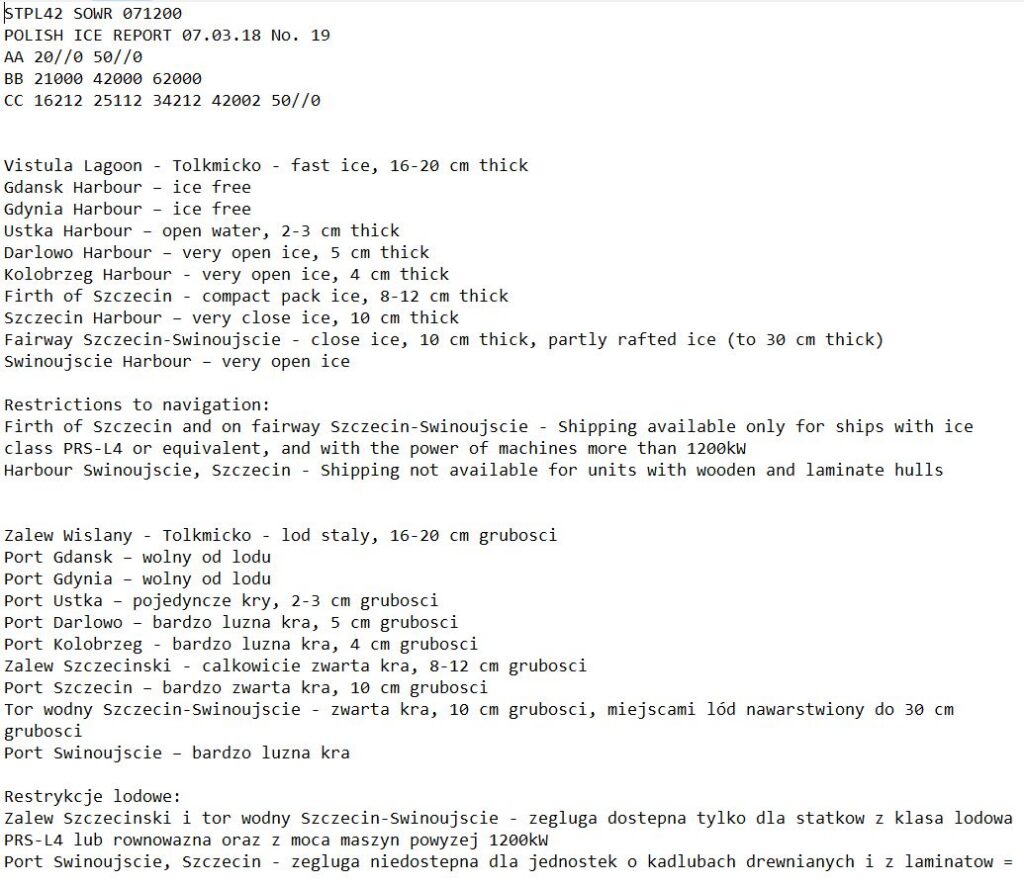 STPL42 SOWR 071200
POLISH ICE REPORT 07.03.18 No. 19
AA 20//0 50//0
BB 21000 42000 62000
CC 16212 25112 34212 42002 50//0

Vistula Lagoon - Tolkmicko - fast ice, 16-20 cm thick
Gdansk Harbour – ice free
Gdynia Harbour – ice free
Ustka Harbour – open water, 2-3 cm thick
Darlowo Harbour – very open ice, 5 cm thick
Kolobrzeg Harbour - very open ice, 4 cm thick
Firth of Szczecin - compact pack ice, 8-12 cm thick
Szczecin Harbour – very close ice, 10 cm thick
Fairway Szczecin-Swinoujscie - close ice, 10 cm thick, partly rafted ice (to 30 cm thick)
Swinoujscie Harbour – very open ice

Restrictions to navigation:
Firth of Szczecin and on fairway Szczecin-Swinoujscie - Shipping available only for ships with ice class PRS-L4 or equivalent, and with the power of machines more than 1200kW
Harbour Swinoujscie, Szczecin - Shipping not available for units with wooden and laminate hulls

Zalew Wislany - Tolkmicko - lod staly, 16-20 cm grubosci
Port Gdansk – wolny od lodu
Port Gdynia – wolny od lodu
Port Ustka – pojedyncze kry, 2-3 cm grubosci
Port Darlowo – bardzo luzna kra, 5 cm grubosci
Port Kolobrzeg - bardzo luzna kra, 4 cm grubosci
Zalew Szczecinski - calkowicie zwarta kra, 8-12 cm grubosci
Port Szczecin – bardzo zwarta kra, 10 cm grubosci
Tor wodny Szczecin-Swinoujscie - zwarta kra, 10 cm grubosci, miejscami lód nawarstwiony do 30 cm grubosci
Port Swinoujscie – bardzo luzna kra

Restrykcje lodowe:
Zalew Szczecinski i tor wodny Szczecin-Swinoujscie - zegluga dostepna tylko dla statkow z klasa lodowa PRS-L4 lub rownowazna oraz z moca maszyn powyzej 1200kW
Port Swinoujscie, Szczecin - zegluga niedostepna dla jednostek o kadlubach drewnianych i z laminatow =